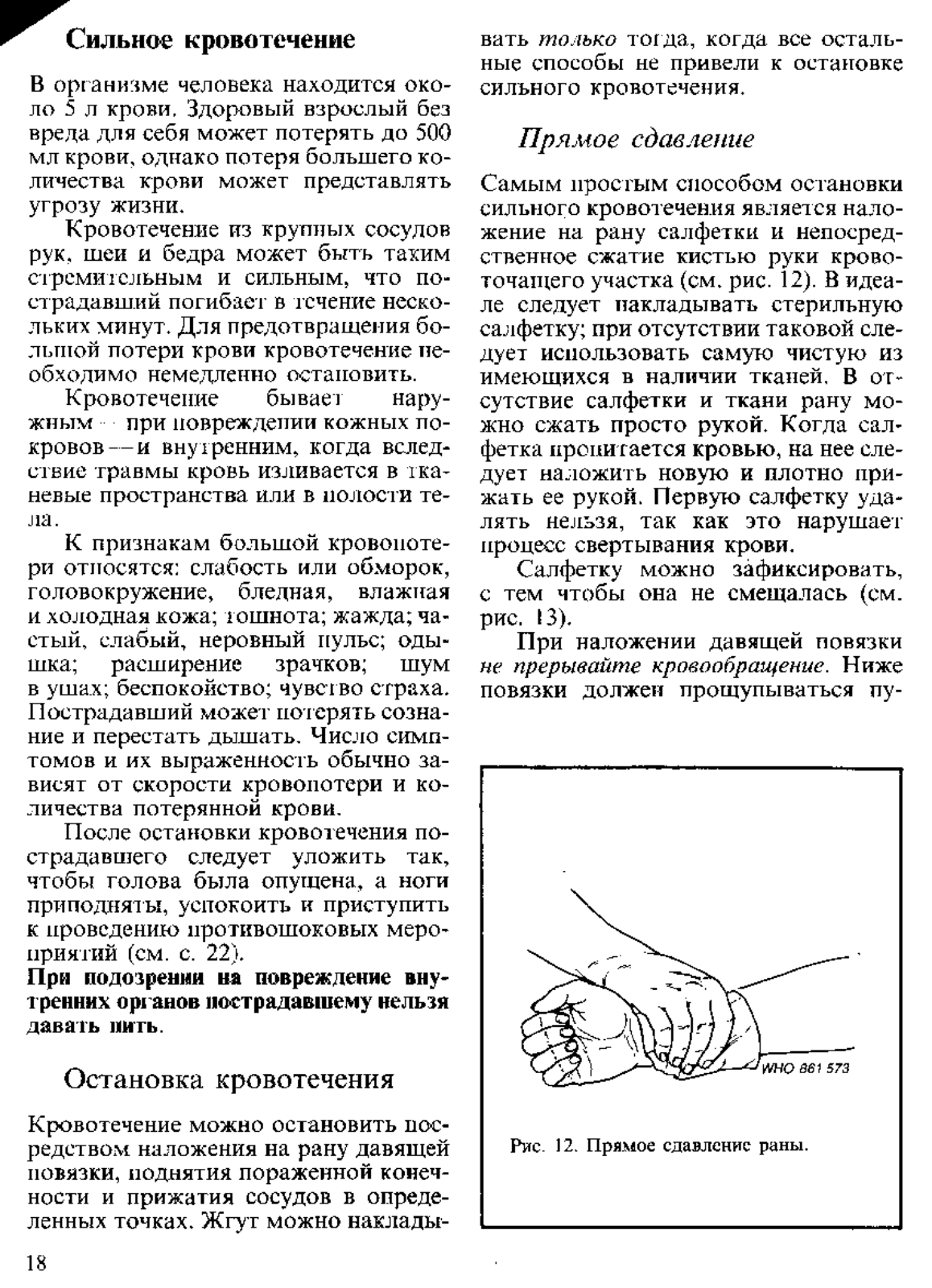 Сильное кровотечение

В организме человека находится около 5 л крови. Здоровый взрослый без вреда для себя может потерять до 500 мл крови, однако потеря большего количества крови может представлять угрозу жизни.

Кровотечение из крупных сосудов рук, шеи и бедра может быть таким стремительным и сильным, что пострадавший погибает в течение нескольких минут. Для предотвращения большой потери крови кровотечение необходимо немедленно остановить.

Кровотечение бывает наружным — при повреждении кожных покровов — и внутренним, когда вследствие травмы кровь изливается в тканевые пространства или в полости тела.

К признакам большой кровопотери относятся: слабость или обморок, головокружение, бледная, влажная и холодная кожа; тошнота; жажда; частый, слабый, неровный пульс; одышка; расширение зрачков; шум в ушах; беспокойство; чувство страха. Пострадавший может потерять сознание и перестать дышать. Число симптомов и их выраженность обычно зависят от скорости кровопотери и количества потерянной крови.

После остановки кровотечения пострадавшего следует уложить так, чтобы голова была опущена, а ноги приподняты, успокоить и приступить к проведению противошоковых мероприятий (см. с. 22).

При подозрении на повреждение внутренних органов пострадавшему нельзя давать пить.

Остановка кровотечения

Кровотечение можно остановить посредством наложения на рану давящей повязки, поднятия пораженной конечности и прижатия сосудов в определенных точках. Жгут можно накладывать только тогда, когда все остальные способы не привели к остановке сильного кровотечения.

Прямое сдавление

Самым простым способом остановки сильного кровотечения является наложение на рану салфетки и непосредственное сжатие кистью руки кровоточащего участка (см. рис. 12). В идеале следует накладывать стерильную салфетку; при отсутствии таковой следует использовать самую чистую из имеющихся в наличии тканей. В отсутствие салфетки и ткани рану можно сжать просто рукой. Когда салфетка пропитается кровью, на нее следует наложить новую и плотно прижать ее рукой. Первую салфетку удалять нельзя, так как это нарушает процесс свертывания крови.

Салфетку можно зафиксировать, с тем чтобы она не смещалась (см. рис. 13).

При наложении давящей повязки не прерывайте кровообращение. Ниже повязки должен прощупываться пу-

WHO 861 573

Рис. 12. Прямое сдавление раны.

18